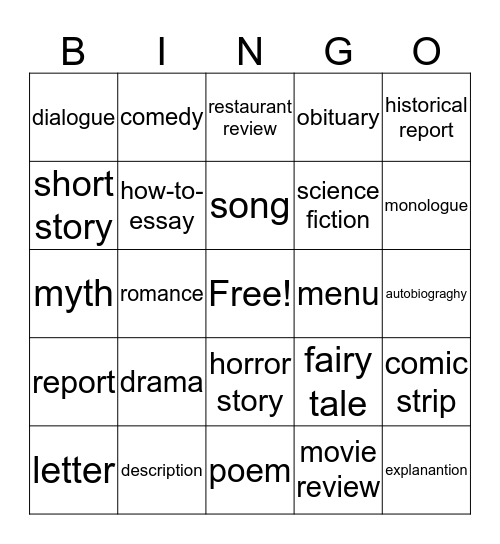 | B | I | N | G | O |
|---|---|---|---|---|
| dialogue | comedy | restaurant review | obituary | historical report |
| short story | how-to-essay | song | science fiction | monologue |
| myth | romance | Free! | menu | autobiograghy |
| report | drama | horror story | fairy tale | comic strip |
| letter | description | poem | movie review | explanantion |